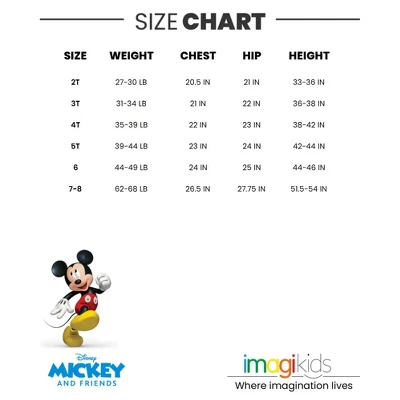 SIZE CHART

| SIZE | WEIGHT | CHEST | HIP | HEIGHT |
|---|---|---|---|---|
| 2T | 27-30 LB | 20.5 IN | 21 IN | 33-36 IN |
| 3T | 31-34 LB | 21 IN | 22 IN | 36-38 IN |
| 4T | 35-39 LB | 22 IN | 23 IN | 38-42 IN |
| 5T | 39-44 LB | 23 IN | 24 IN | 42-44 IN |
| 6 | 44-49 LB | 24 IN | 25 IN | 44-46 IN |
| 7-8 | 62-68 LB | 26.5 IN | 27.75 IN | 51.5-54 IN |

Disney
MICKEY
AND FRIENDS

imagikids
Where imagination lives